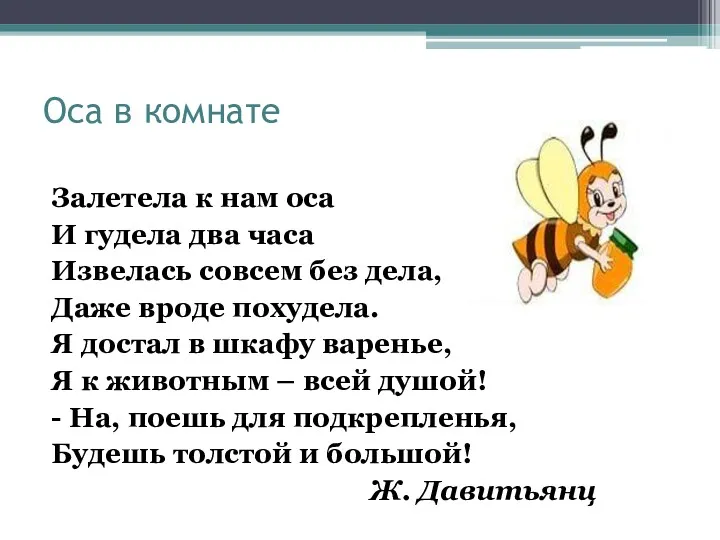 Оса в комнате

Залетела к нам оса
И гудела два часа
Извелась совсем без дела,
Даже вроде похудела.
Я достал в шкафу варенье,
Я к животным – всей душой!
- На, поешь для подкрепленья,
Будешь толстой и большой!
Ж. Давитьянц